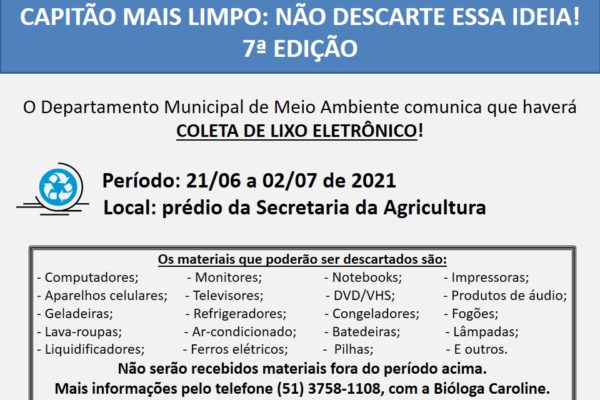 CAPITÃO MAIS LIMPO: NÃO DESCARTE ESSA IDEIA!
7ª EDIÇÃO

O Departamento Municipal de Meio Ambiente comunica que haverá
COLETA DE LIXO ELETRÔNICO!

Período: 21/06 a 02/07 de 2021
Local: prédio da Secretaria da Agricultura

Os materiais que poderão ser descartados são:

- Computadores;
- Aparelhos celulares;
- Geladeiras;
- Lava-roupas;
- Liquidificadores;

- Monitores;
- Televisores;
- Refrigeradores;
- Ar-condicionado;
- Ferros elétricos;

- Notebooks;
- DVD/VHS;
- Congeladores;
- Batedeiras;
- Pilhas;

- Impressoras;
- Produtos de áudio;
- Fogões;
- Lâmpadas;
- E outros.

Não serão recebidos materiais fora do período acima.
Mais informações pelo telefone (51) 3758-1108, com a Bióloga Caroline.